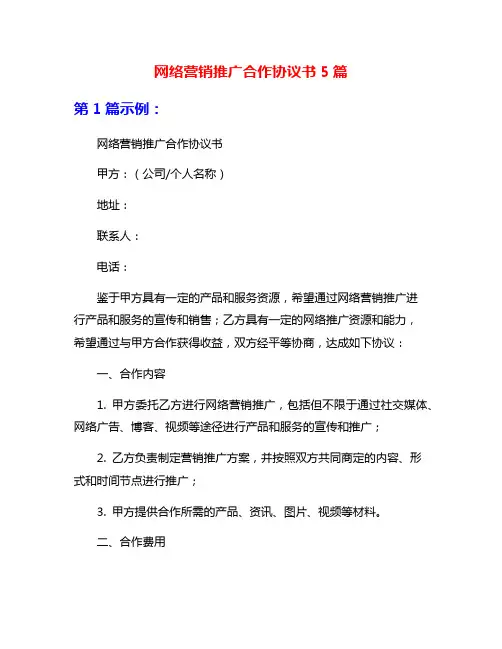 网络营销推广合作协议书 5 篇

第 1 篇示例：

网络营销推广合作协议书

甲方：（公司/个人名称）

地址：

联系人：

电话：

鉴于甲方具有一定的产品和服务资源，希望通过网络营销推广进行产品和服务的宣传和销售；乙方具有一定的网络推广资源和能力，希望通过与甲方合作获得收益，双方经平等协商，达成如下协议：

一、合作内容

1. 甲方委托乙方进行网络营销推广，包括但不限于通过社交媒体、网络广告、博客、视频等途径进行产品和服务的宣传和推广；

2. 乙方负责制定营销推广方案，并按照双方共同商定的内容、形式和时间节点进行推广；

3. 甲方提供合作所需的产品、资讯、图片、视频等材料。

二、合作费用